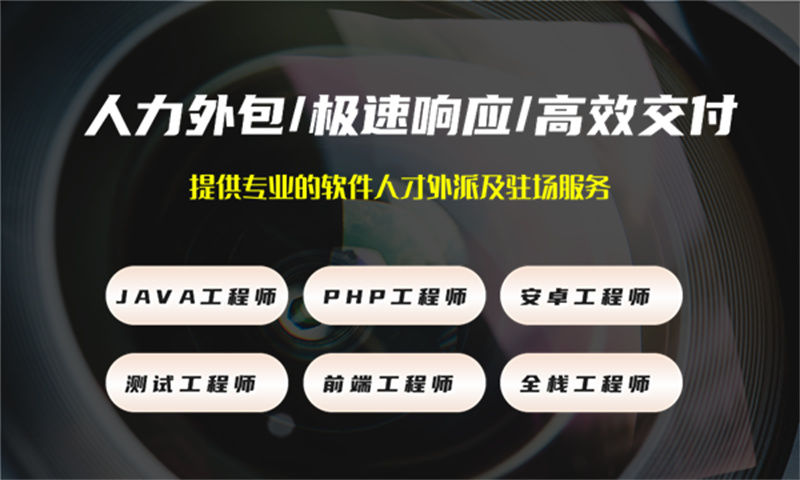 人力外包/极速响应/高效交付

提供专业的软件人才外派及驻场服务

JAVA工程师

PHP工程师

安卓工程师

测试工程师

前端工程师

全栈工程师